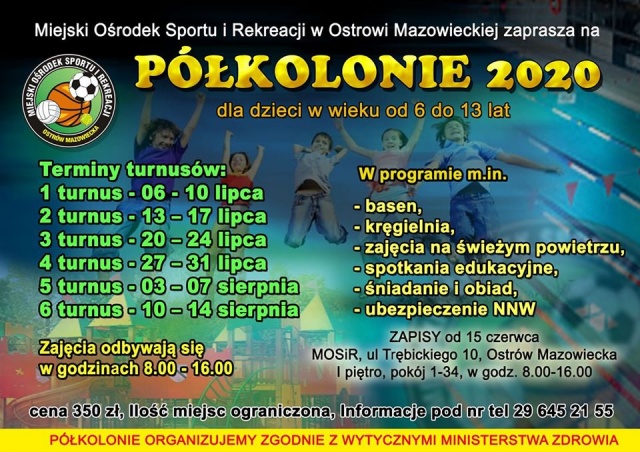 Miejski Ośrodek Sportu i Rekreacji w Ostrowi Mazowieckiej zaprasza na

MIEJSKI OŚRODEK SPORTU I REKREACJI
OSTRÓW MAZOWIECKA

PÓŁKOLONIE 2020

dla dzieci w wieku od 6 do 13 lat

Terminy turnusów:
1 turnus - 06 - 10 lipca
2 turnus - 13 – 17 lipca
3 turnus - 20 – 24 lipca
4 turnus - 27 – 31 lipca
5 turnus - 03 – 07 sierpnia
6 turnus - 10 – 14 sierpnia

Zajęcia odbywają się w godzinach 8.00 - 16.00

W programie m.in.

- basen,
- kręgielnia,
- zajęcia na świeżym powietrzu,
- spotkania edukacyjne,
- śniadanie i obiad,
- ubezpieczenie NNW

ZAPISY od 15 czerwca
MOSiR, ul Trębickiego 10, Ostrów Mazowiecka
I piętro, pokój 1-34, w godz. 8.00-16.00

cena 350 zł, Ilość miejsc ograniczona, Informacje pod nr tel 29 645 21 55

PÓŁKOLONIE ORGANIZUJEMY ZGODNIE Z WYTYCZNYMI MINISTERSTWA ZDROWIA